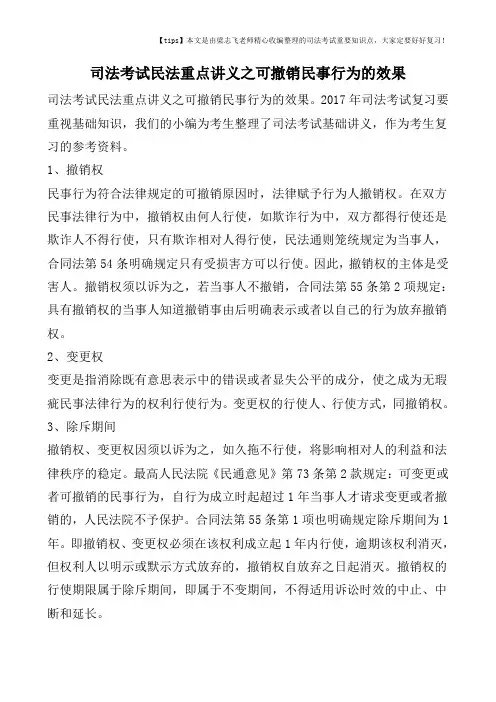 【tips】本文是由梁志飞老师精心收编整理的司法考试重要知识点，大家定要好好复习！

司法考试民法重点讲义之可撤销民事行为的效果

司法考试民法重点讲义之可撤销民事行为的效果。2017年司法考试复习要重视基础知识，我们的小编为考生整理了司法考试基础讲义，作为考生复习的参考资料。

1、撤销权

民事行为符合法律规定的可撤销原因时，法律赋予行为人撤销权。在双方民事法律行为中，撤销权由何人行使，如欺诈行为中，双方都得行使还是欺诈人不得行使，只有欺诈相对人得行使，民法通则笼统规定为当事人，合同法第54条明确规定只有受损害方可以行使。因此，撤销权的主体是受害人。撤销权须以诉为之，若当事人不撤销，合同法第55条第2项规定：具有撤销权的当事人知道撤销事由后明确表示或者以自己的行为放弃撤销权。

2、变更权

变更是指消除既有意思表示中的错误或者显失公平的成分，使之成为无瑕疵民事法律行为的权利行使行为。变更权的行使人、行使方式，同撤销权。

3、除斥期间

撤销权、变更权因须以诉为之，如久拖不行使，将影响相对人的利益和法律秩序的稳定。最高人民法院《民通意见》第73条第2款规定：可变更或者可撤销的民事行为，自行为成立时起超过1年当事人才请求变更或者撤销的，人民法院不予保护。合同法第55条第1项也明确规定除斥期间为1年。即撤销权、变更权必须在该权利成立起1年内行使，逾期该权利消灭，但权利人以明示或默示方式放弃的，撤销权自放弃之日起消灭。撤销权的行使期限属于除斥期间，即属于不变期间，不得适用诉讼时效的中止、中断和延长。